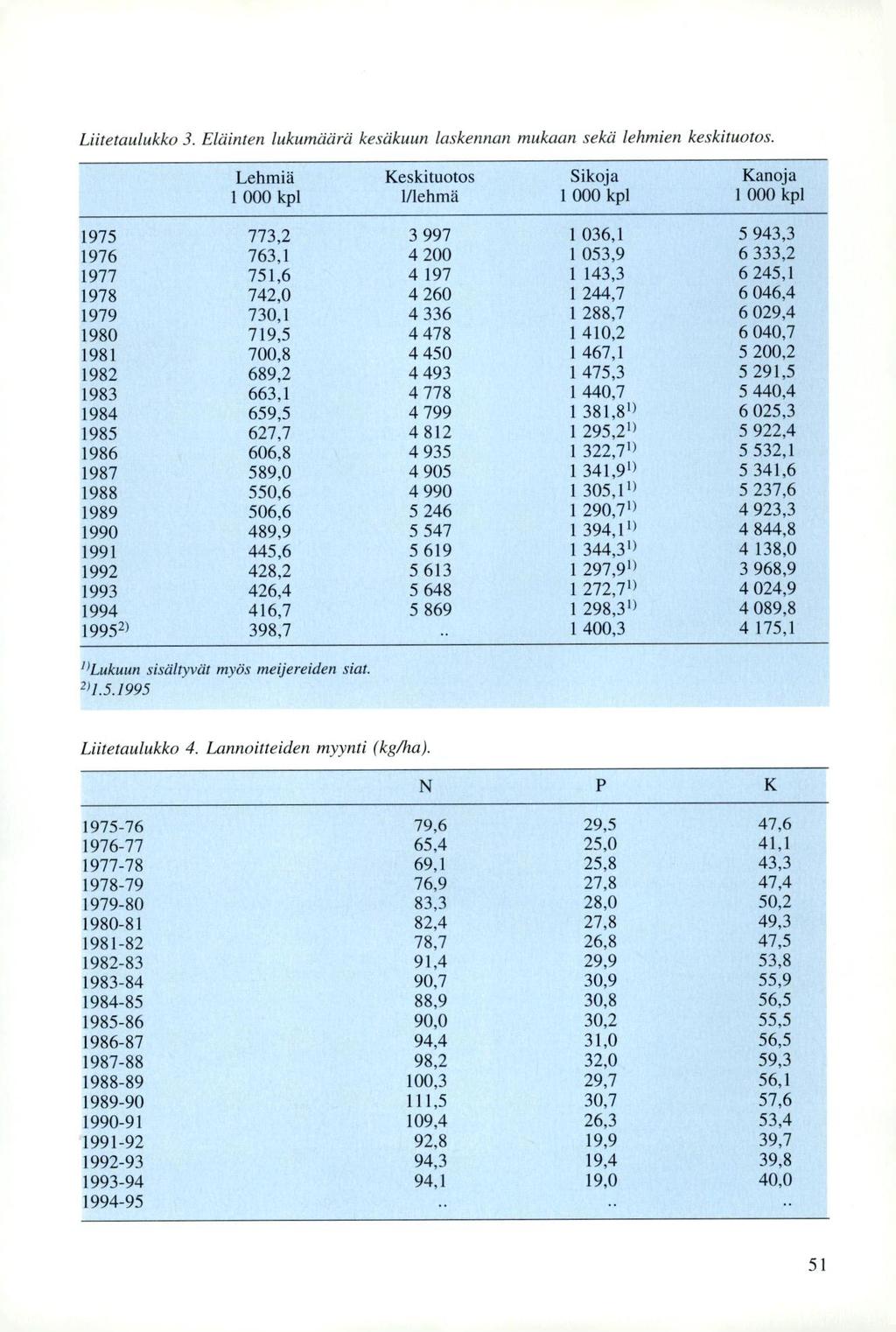 Liitetaulukko 3. Eläinten lukumäärä kesäkuun laskennan mukaan sekä lehmien keskituotos.

| | Lehmiä 1 000 kpl | Keskituotos l/lehmä | Sikoja 1 000 kpl | Kanoja 1 000 kpl |
|---|---|---|---|---|
| 1975 | 773,2 | 3 997 | 1 036,1 | 5 943,3 |
| 1976 | 763,1 | 4 200 | 1 053,9 | 6 333,2 |
| 1977 | 751,6 | 4 197 | 1 143,3 | 6 245,1 |
| 1978 | 742,0 | 4 260 | 1 244,7 | 6 046,4 |
| 1979 | 730,1 | 4 336 | 1 288,7 | 6 029,4 |
| 1980 | 719,5 | 4 478 | 1 410,2 | 6 040,7 |
| 1981 | 700,8 | 4 450 | 1 467,1 | 5 200,2 |
| 1982 | 689,2 | 4 493 | 1 475,3 | 5 291,5 |
| 1983 | 663,1 | 4 778 | 1 440,7 | 5 440,4 |
| 1984 | 659,5 | 4 799 | 1 381,8$^{1)}$ | 6 025,3 |
| 1985 | 627,7 | 4 812 | 1 295,2$^{1)}$ | 5 922,4 |
| 1986 | 606,8 | 4 935 | 1 322,7$^{1)}$ | 5 532,1 |
| 1987 | 589,0 | 4 905 | 1 341,9$^{1)}$ | 5 341,6 |
| 1988 | 550,6 | 4 990 | 1 305,1$^{1)}$ | 5 237,6 |
| 1989 | 506,6 | 5 246 | 1 290,7$^{1)}$ | 4 923,3 |
| 1990 | 489,9 | 5 547 | 1 394,1$^{1)}$ | 4 844,8 |
| 1991 | 445,6 | 5 619 | 1 344,3$^{1)}$ | 4 138,0 |
| 1992 | 428,2 | 5 613 | 1 297,9$^{1)}$ | 3 968,9 |
| 1993 | 426,4 | 5 648 | 1 272,7$^{1)}$ | 4 024,9 |
| 1994 | 416,7 | 5 869 | 1 298,3$^{1)}$ | 4 089,8 |
| 1995$^{2)}$ | 398,7 | .. | 1 400,3 | 4 175,1 |

$^{1)}$Lukuun sisältyvät myös meijereiden siat.
$^{2)}$1.5.1995

Liitetaulukko 4. Lannoitteiden myynti (kg/ha).

| | N | P | K |
|---|---|---|---|
| 1975-76 | 79,6 | 29,5 | 47,6 |
| 1976-77 | 65,4 | 25,0 | 41,1 |
| 1977-78 | 69,1 | 25,8 | 43,3 |
| 1978-79 | 76,9 | 27,8 | 47,4 |
| 1979-80 | 83,3 | 28,0 | 50,2 |
| 1980-81 | 82,4 | 27,8 | 49,3 |
| 1981-82 | 78,7 | 26,8 | 47,5 |
| 1982-83 | 91,4 | 29,9 | 53,8 |
| 1983-84 | 90,7 | 30,9 | 55,9 |
| 1984-85 | 88,9 | 30,8 | 56,5 |
| 1985-86 | 90,0 | 30,2 | 55,5 |
| 1986-87 | 94,4 | 31,0 | 56,5 |
| 1987-88 | 98,2 | 32,0 | 59,3 |
| 1988-89 | 100,3 | 29,7 | 56,1 |
| 1989-90 | 111,5 | 30,7 | 57,6 |
| 1990-91 | 109,4 | 26,3 | 53,4 |
| 1991-92 | 92,8 | 19,9 | 39,7 |
| 1992-93 | 94,3 | 19,4 | 39,8 |
| 1993-94 | 94,1 | 19,0 | 40,0 |
| 1994-95 | .. | .. | .. |

51